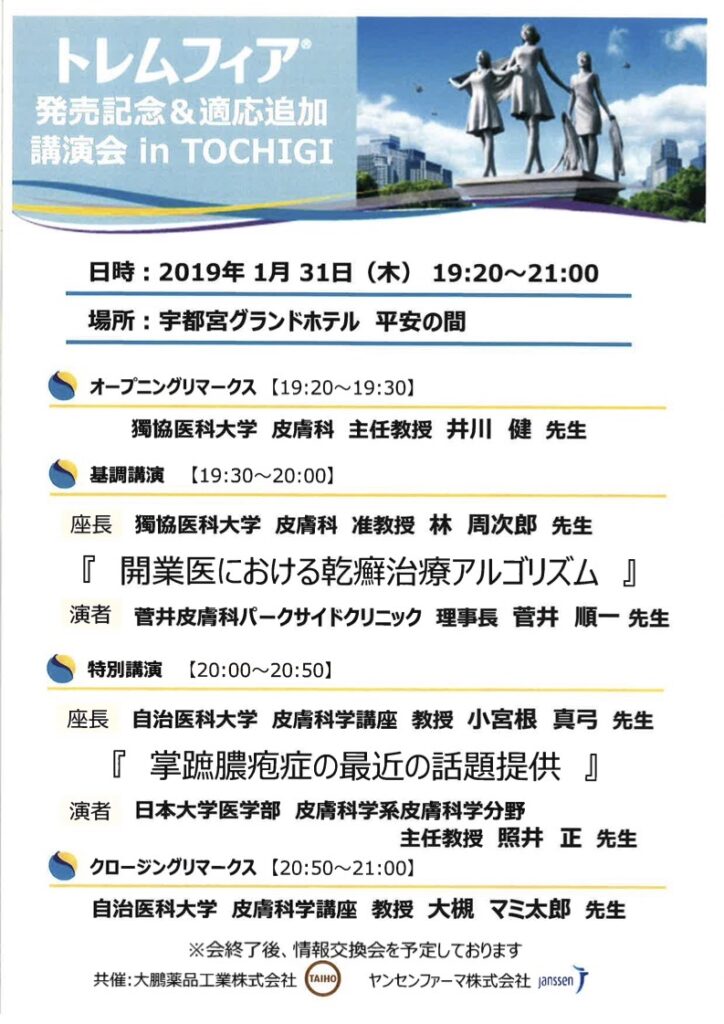 トレムフィア®
発売記念＆適応追加
講演会 in TOCHIGI

日時：2019年 1月 31日（木） 19:20～21:00

場所：宇都宮グランドホテル 平安の間

オープニングリマークス【19:20～19:30】

獨協医科大学 皮膚科 主任教授 井川 健 先生

基調講演 【19:30～20:00】

座長 獨協医科大学 皮膚科 准教授 林 周次郎 先生

『 開業医における乾癬治療アルゴリズム 』

演者 菅井皮膚科パークサイドクリニック 理事長 菅井 順一 先生

特別講演 【20:00～20:50】

座長 自治医科大学 皮膚科学講座 教授 小宮根 真弓 先生

『 掌蹠膿疱症の最近の話題提供 』

演者 日本大学医学部 皮膚科学系皮膚科学分野 主任教授 照井 正 先生

クロージングリマークス【20:50～21:00】

自治医科大学 皮膚科学講座 教授 大槻 マミ太郎 先生

※会終了後、情報交換会を予定しております

共催：大鵬薬品工業株式会社 TAIHO ヤンセンファーマ株式会社 janssen